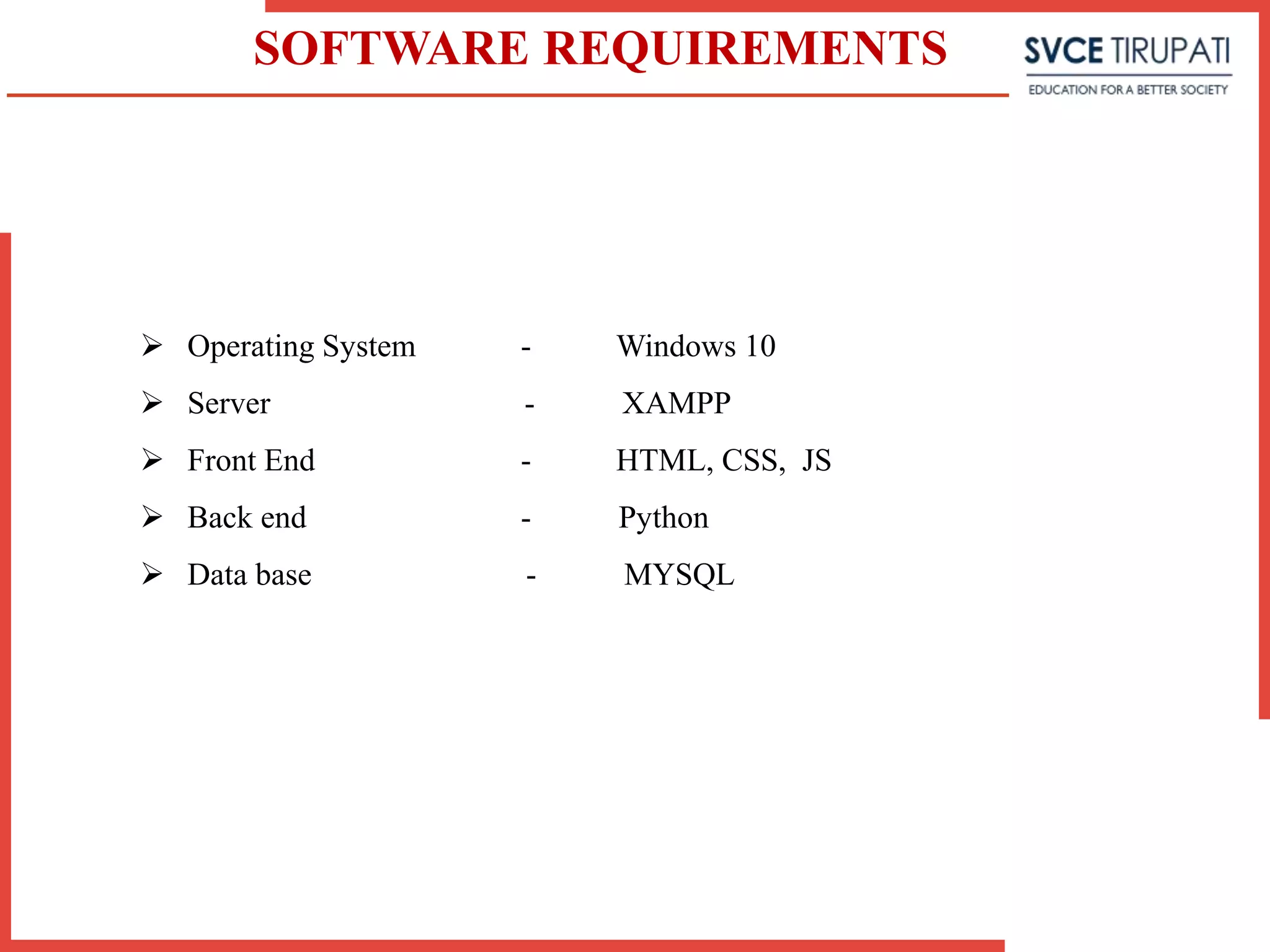 SOFTWARE REQUIREMENTS

SVCE TIRUPATI
EDUCATION FOR A BETTER SOCIETY

➢ Operating System - Windows 10
➢ Server - XAMPP
➢ Front End - HTML, CSS, JS
➢ Back end - Python
➢ Data base - MYSQL